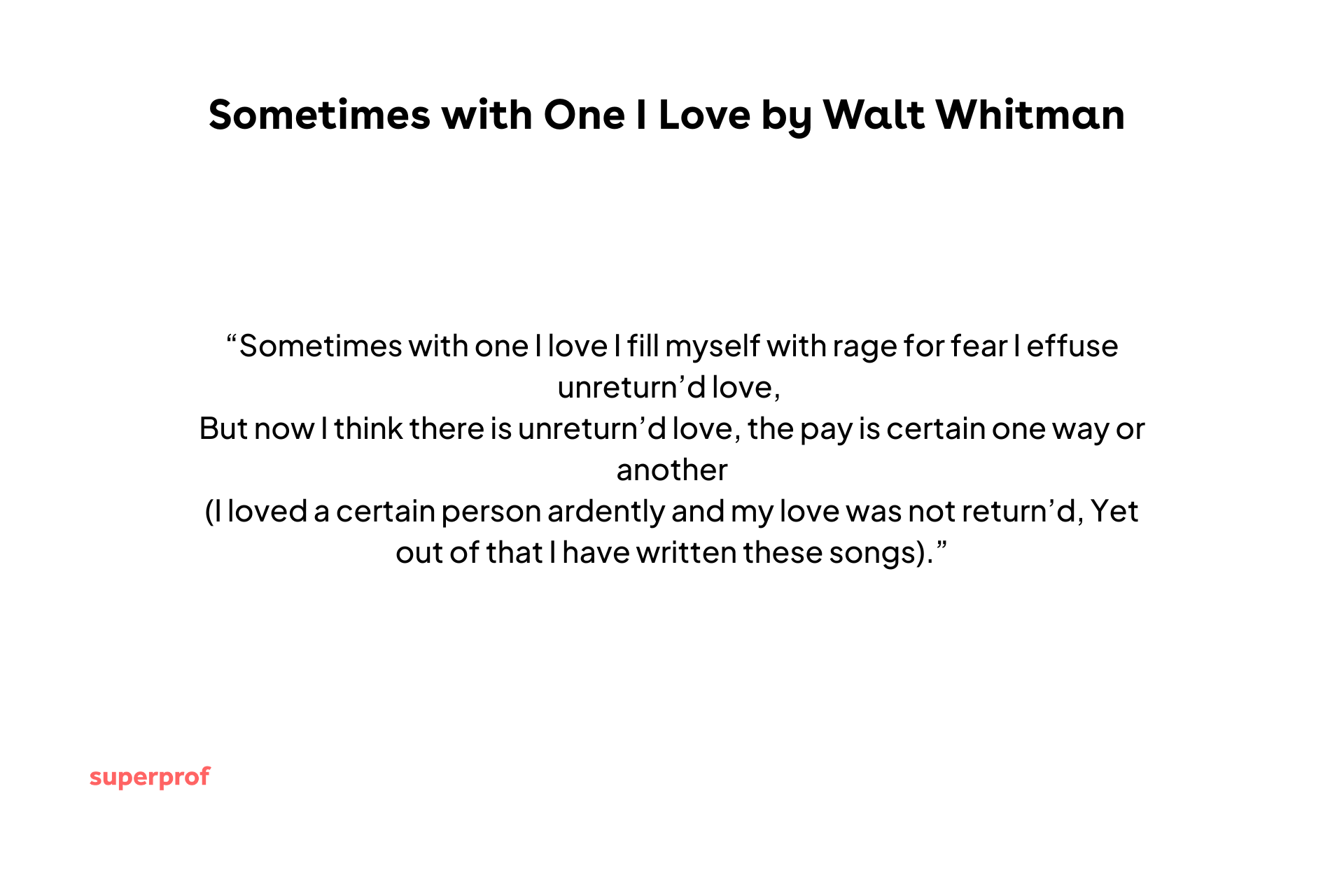 Sometimes with One I Love by Walt Whitman

“Sometimes with one I love I fill myself with rage for fear I effuse unreturn’d love,
But now I think there is unreturn’d love, the pay is certain one way or another
(I loved a certain person ardently and my love was not return’d, Yet out of that I have written these songs).”

superprof